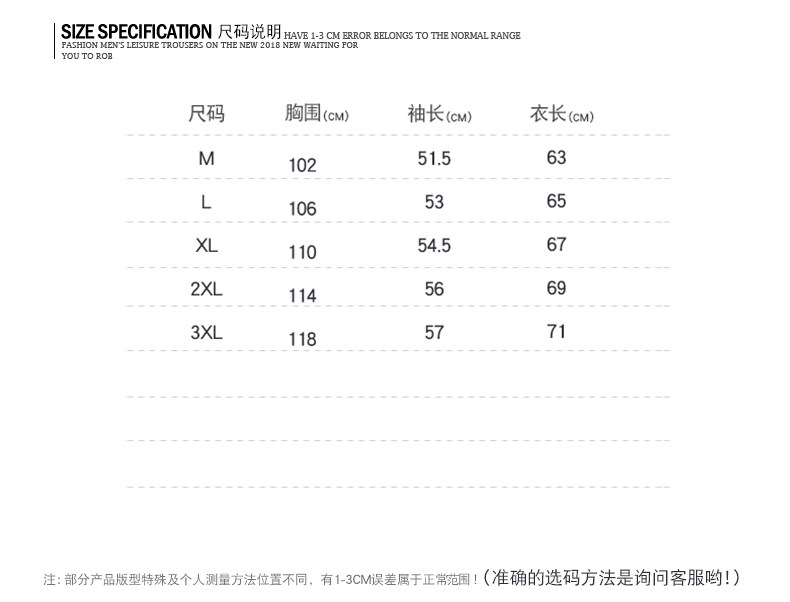 SIZE SPECIFICATION 尺码说明 HAVE 1-3 CM ERROR BELONGS TO THE NORMAL RANGE
FASHION MEN'S LEISURE TROUSERS ON THE NEW 2018 NEW WAITING FOR YOU TO ROB

| 尺码 | 胸围(CM) | 袖长(CM) | 衣长(CM) |
|---|---|---|---|
| M | 102 | 51.5 | 63 |
| L | 106 | 53 | 65 |
| XL | 110 | 54.5 | 67 |
| 2XL | 114 | 56 | 69 |
| 3XL | 118 | 57 | 71 |

注：部分产品版型特殊及个人测量方法位置不同，有1-3CM误差属于正常范围！（准确的选码方法是询问客服哟！）